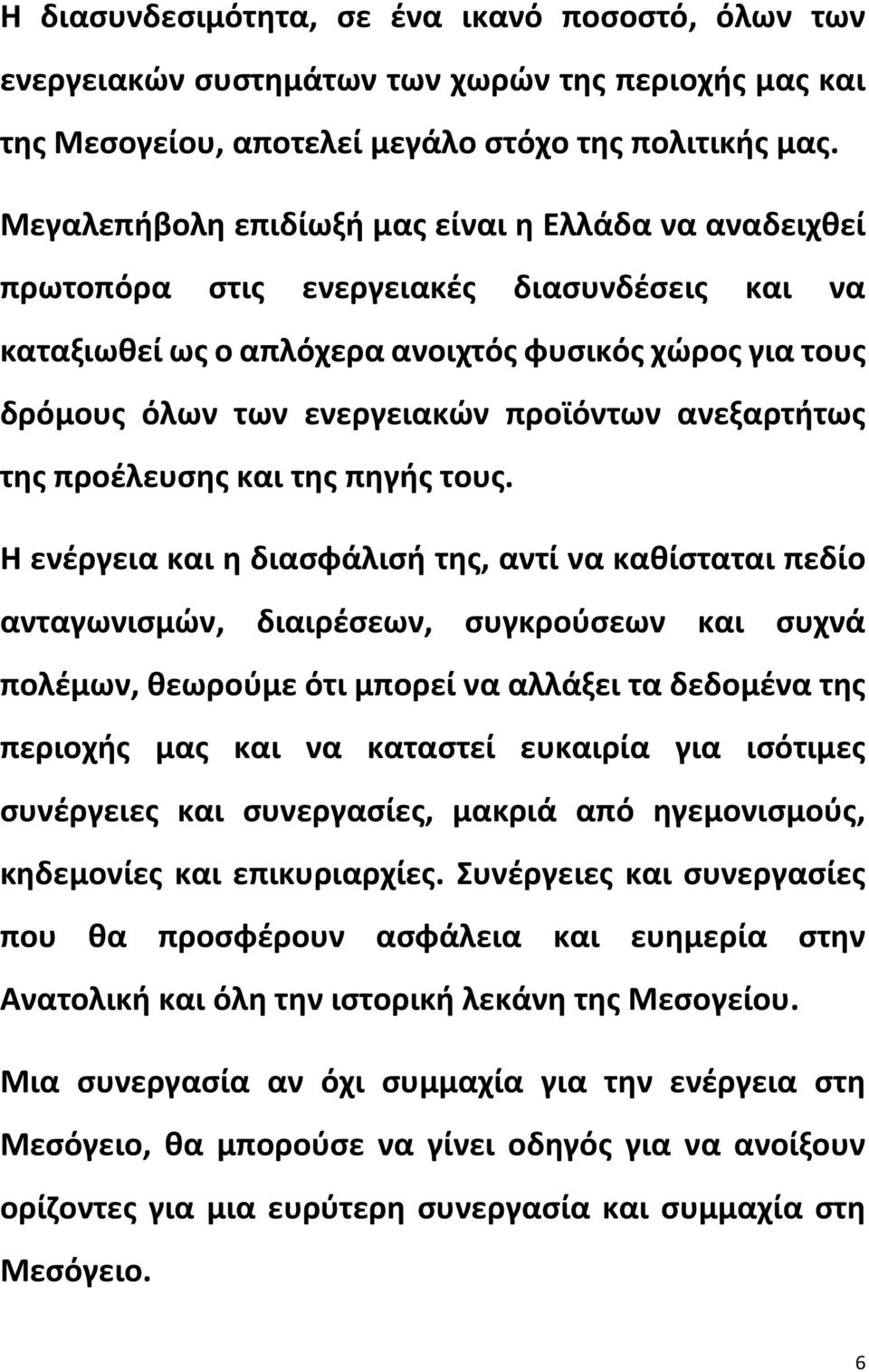 Η διασυνδεσιμότητα, σε ένα ικανό ποσοστό, όλων των ενεργειακών συστημάτων των χωρών της περιοχής μας και της Μεσογείου, αποτελεί μεγάλο στόχο της πολιτικής μας.

Μεγαλεπήβολη επιδίωξή μας είναι η Ελλάδα να αναδειχθεί πρωτοπόρα στις ενεργειακές διασυνδέσεις και να καταξιωθεί ως ο απλόχερα ανοιχτός φυσικός χώρος για τους δρόμους όλων των ενεργειακών προϊόντων ανεξαρτήτως της προέλευσης και της πηγής τους.

Η ενέργεια και η διασφάλισή της, αντί να καθίσταται πεδίο ανταγωνισμών, διαιρέσεων, συγκρούσεων και συχνά πολέμων, θεωρούμε ότι μπορεί να αλλάξει τα δεδομένα της περιοχής μας και να καταστεί ευκαιρία για ισότιμες συνέργειες και συνεργασίες, μακριά από ηγεμονισμούς, κηδεμονίες και επικυριαρχίες. Συνέργειες και συνεργασίες που θα προσφέρουν ασφάλεια και ευημερία στην Ανατολική και όλη την ιστορική λεκάνη της Μεσογείου.

Μια συνεργασία αν όχι συμμαχία για την ενέργεια στη Μεσόγειο, θα μπορούσε να γίνει οδηγός για να ανοίξουν ορίζοντες για μια ευρύτερη συνεργασία και συμμαχία στη Μεσόγειο.

6